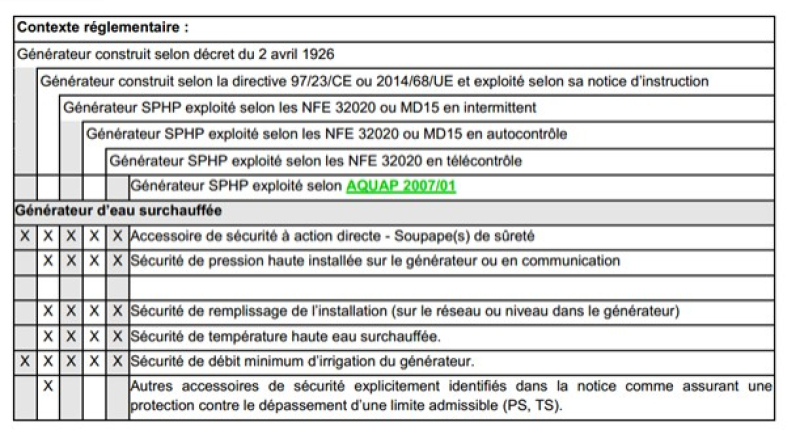 Contexte réglementaire :

Générateur construit selon décret du 2 avril 1926

Générateur construit selon la directive 97/23/CE ou 2014/68/UE et exploité selon sa notice d'instruction

Générateur SPHP exploité selon les NFE 32020 ou MD15 en intermittent

Générateur SPHP exploité selon les NFE 32020 ou MD15 en autocontrôle

Générateur SPHP exploité selon les NFE 32020 en télécontrôle

Générateur SPHP exploité selon AQUAP 2007/01

Générateur d'eau surchauffée

| | | | | | |
|---|---|---|---|---|---|
| X | X | X | X | X | Accessoire de sécurité à action directe - Soupape(s) de sûreté |
| | X | X | X | X | Sécurité de pression haute installée sur le générateur ou en communication |
| | | | | | |
| | X | X | X | X | Sécurité de remplissage de l'installation (sur le réseau ou niveau dans le générateur) |
| | X | X | X | X | Sécurité de température haute eau surchauffée. |
| X | X | X | X | X | Sécurité de débit minimum d'irrigation du générateur. |
| | X | | | | Autres accessoires de sécurité explicitement identifiés dans la notice comme assurant une protection contre le dépassement d'une limite admissible (PS, TS). |